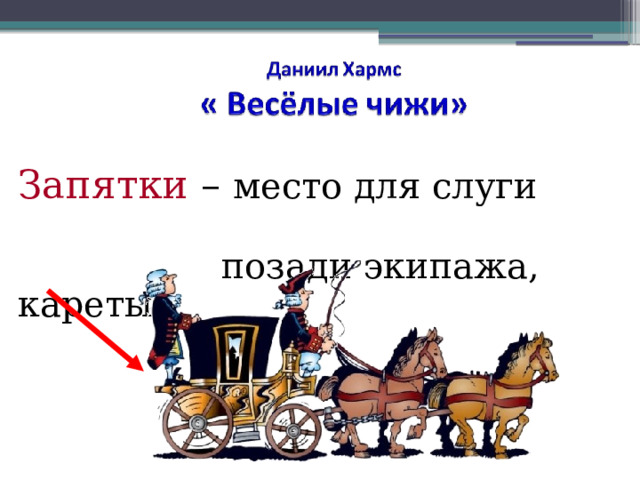 Даниил Хармс
« Весёлые чижи»

Запятки – место для слуги

позади экипажа, кареты